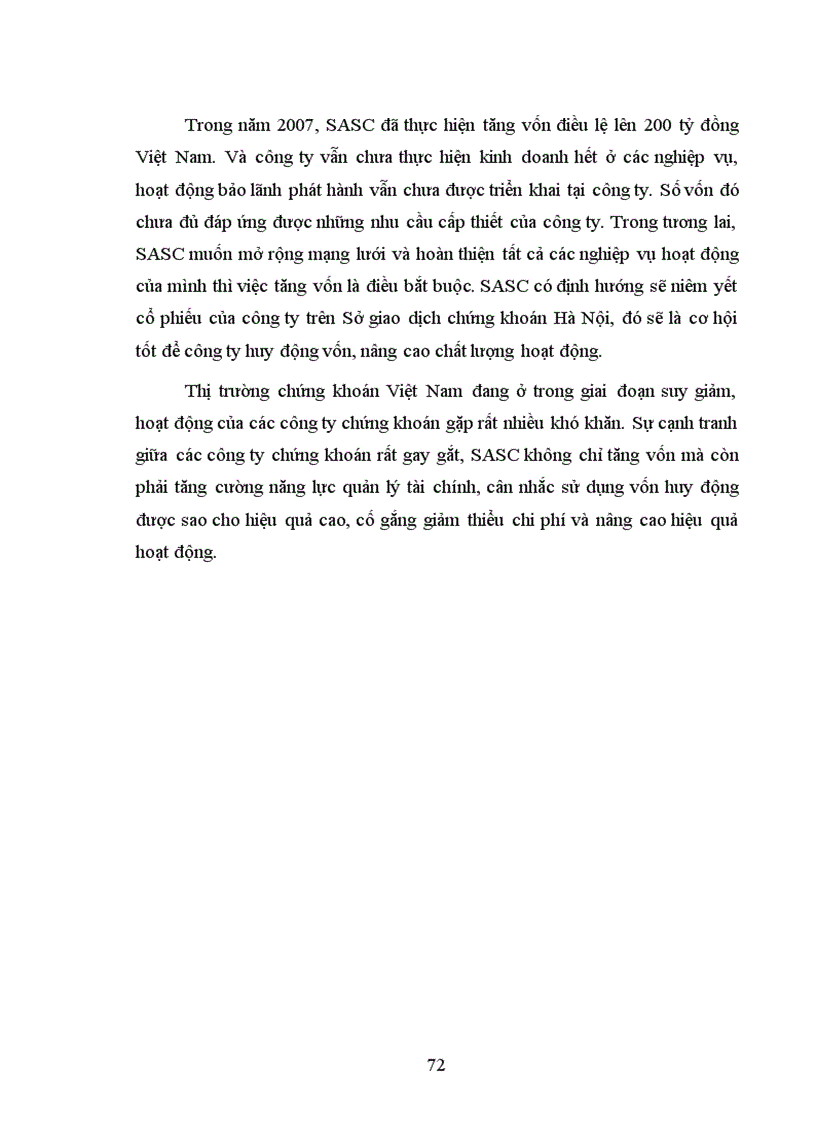 Trong năm 2007, SASC đã thực hiện tăng vốn điều lệ lên 200 tỷ đồng Việt Nam. Và công ty vẫn chưa thực hiện kinh doanh hết ở các nghiệp vụ, hoạt động bảo lãnh phát hành vẫn chưa được triển khai tại công ty. Số vốn đó chưa đủ đáp ứng được những nhu cầu cấp thiết của công ty. Trong tương lai, SASC muốn mở rộng mạng lưới và hoàn thiện tất cả các nghiệp vụ hoạt động của mình thì việc tăng vốn là điều bắt buộc. SASC có định hướng sẽ niêm yết cổ phiếu của công ty trên Sở giao dịch chứng khoán Hà Nội, đó sẽ là cơ hội tốt để công ty huy động vốn, nâng cao chất lượng hoạt động.

Thị trường chứng khoán Việt Nam đang ở trong giai đoạn suy giảm, hoạt động của các công ty chứng khoán gặp rất nhiều khó khăn. Sự cạnh tranh giữa các công ty chứng khoán rất gay gắt, SASC không chỉ tăng vốn mà còn phải tăng cường năng lực quản lý tài chính, cân nhắc sử dụng vốn huy động được sao cho hiệu quả cao, cố gắng giảm thiểu chi phí và nâng cao hiệu quả hoạt động.

72